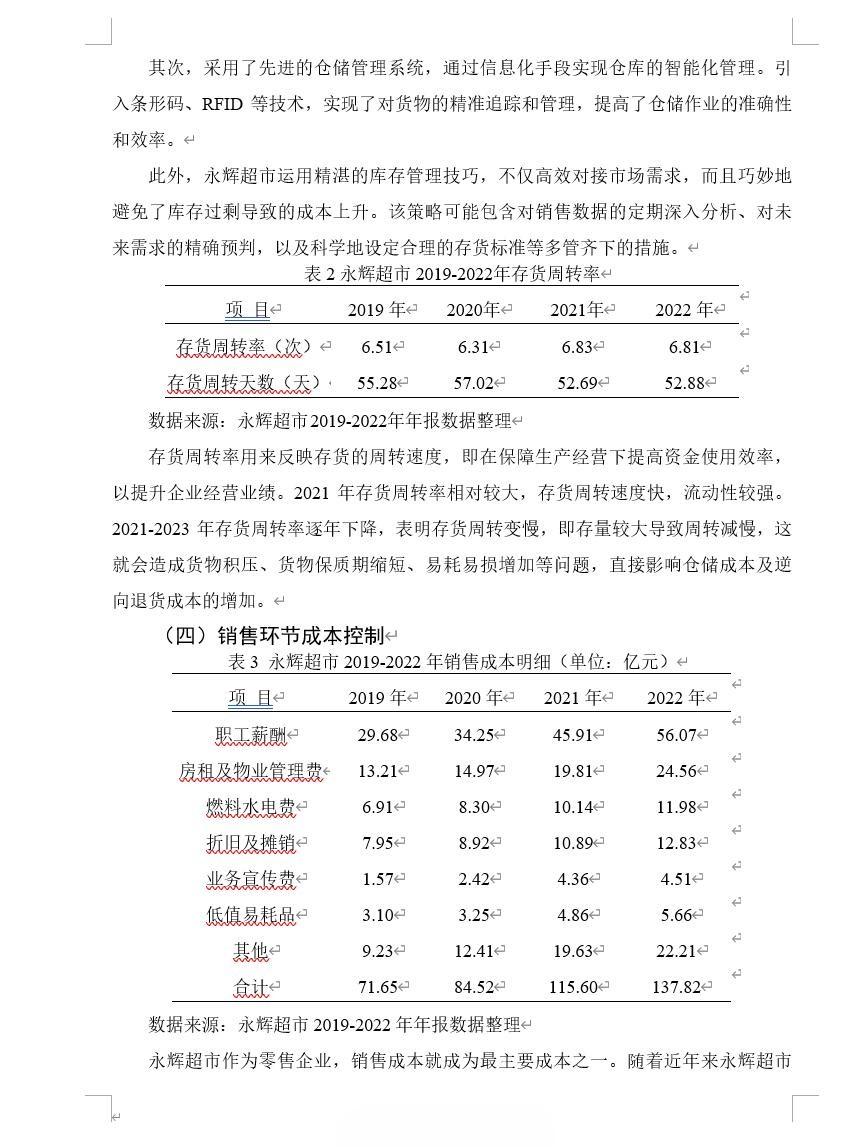 其次，采用了先进的仓储管理系统，通过信息化手段实现仓库的智能化管理。引入条形码、RFID 等技术，实现了对货物的精准追踪和管理，提高了仓储作业的准确性和效率。

此外，永辉超市运用精湛的库存管理技巧，不仅高效对接市场需求，而且巧妙地避免了库存过剩导致的成本上升。该策略可能包含对销售数据的定期深入分析、对未来需求的精确预判，以及科学地设定合理的存货标准等多管齐下的措施。

表 2 永辉超市 2019-2022年存货周转率

| 项 目 | 2019 年 | 2020年 | 2021年 | 2022 年 |
|---|---|---|---|---|
| 存货周转率（次） | 6.51 | 6.31 | 6.83 | 6.81 |
| 存货周转天数（天） | 55.28 | 57.02 | 52.69 | 52.88 |

数据来源：永辉超市2019-2022年年报数据整理

存货周转率用来反映存货的周转速度，即在保障生产经营下提高资金使用效率，以提升企业经营业绩。2021 年存货周转率相对较大，存货周转速度快，流动性较强。2021-2023 年存货周转率逐年下降，表明存货周转变慢，即存量较大导致周转减慢，这就会造成货物积压、货物保质期缩短、易耗易损增加等问题，直接影响仓储成本及逆向退货成本的增加。

（四）销售环节成本控制

表 3 永辉超市 2019-2022 年销售成本明细（单位：亿元）

| 项 目 | 2019 年 | 2020 年 | 2021 年 | 2022 年 |
|---|---|---|---|---|
| 职工薪酬 | 29.68 | 34.25 | 45.91 | 56.07 |
| 房租及物业管理费 | 13.21 | 14.97 | 19.81 | 24.56 |
| 燃料水电费 | 6.91 | 8.30 | 10.14 | 11.98 |
| 折旧及摊销 | 7.95 | 8.92 | 10.89 | 12.83 |
| 业务宣传费 | 1.57 | 2.42 | 4.36 | 4.51 |
| 低值易耗品 | 3.10 | 3.25 | 4.86 | 5.66 |
| 其他 | 9.23 | 12.41 | 19.63 | 22.21 |
| 合计 | 71.65 | 84.52 | 115.60 | 137.82 |

数据来源：永辉超市 2019-2022 年年报数据整理

永辉超市作为零售企业，销售成本就成为最主要成本之一。随着近年来永辉超市